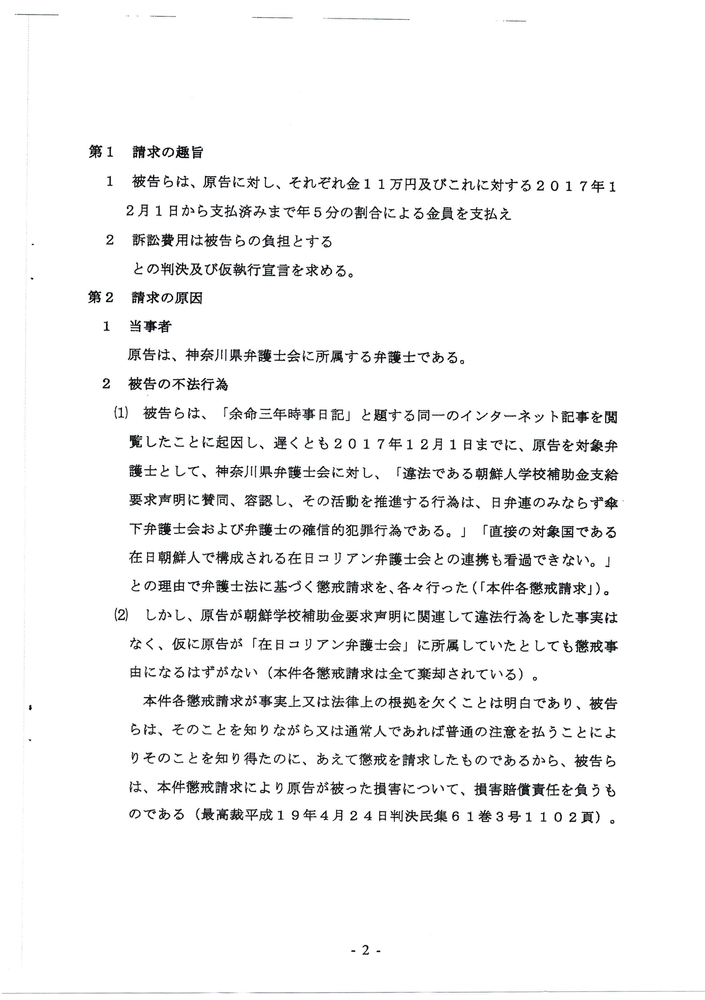 第1　請求の趣旨

1　被告らは、原告に対し、それぞれ金11万円及びこれに対する2017年12月1日から支払済みまで年5分の割合による金員を支払え

2　訴訟費用は被告らの負担とする

との判決及び仮執行宣言を求める。

第2　請求の原因

1　当事者

原告は、神奈川県弁護士会に所属する弁護士である。

2　被告の不法行為

(1)　被告らは、「余命三年時事日記」と題する同一のインターネット記事を閲覧したことに起因し、遅くとも2017年12月1日までに、原告を対象弁護士として、神奈川県弁護士会に対し、「違法である朝鮮人学校補助金支給要求声明に賛同、容認し、その活動を推進する行為は、日弁連のみならず傘下弁護士会および弁護士の確信的犯罪行為である。」「直接の対象国である在日朝鮮人で構成される在日コリアン弁護士会との連携も看過できない。」との理由で弁護士法に基づく懲戒請求を、各々行った(「本件各懲戒請求」)。

(2)　しかし、原告が朝鮮学校補助金要求声明に関連して違法行為をした事実はなく、仮に原告が「在日コリアン弁護士会」に所属していたとしても懲戒事由になるはずがない(本件各懲戒請求は全て棄却されている)。

本件各懲戒請求が事実上又は法律上の根拠を欠くことは明白であり、被告らは、そのことを知りながら又は通常人であれば普通の注意を払うことによりそのことを知り得たのに、あえて懲戒を請求したものであるから、被告らは、本件懲戒請求により原告が被った損害について、損害賠償責任を負うものである(最高裁平成19年4月24日判決民集61巻3号1102頁)。

- 2 -